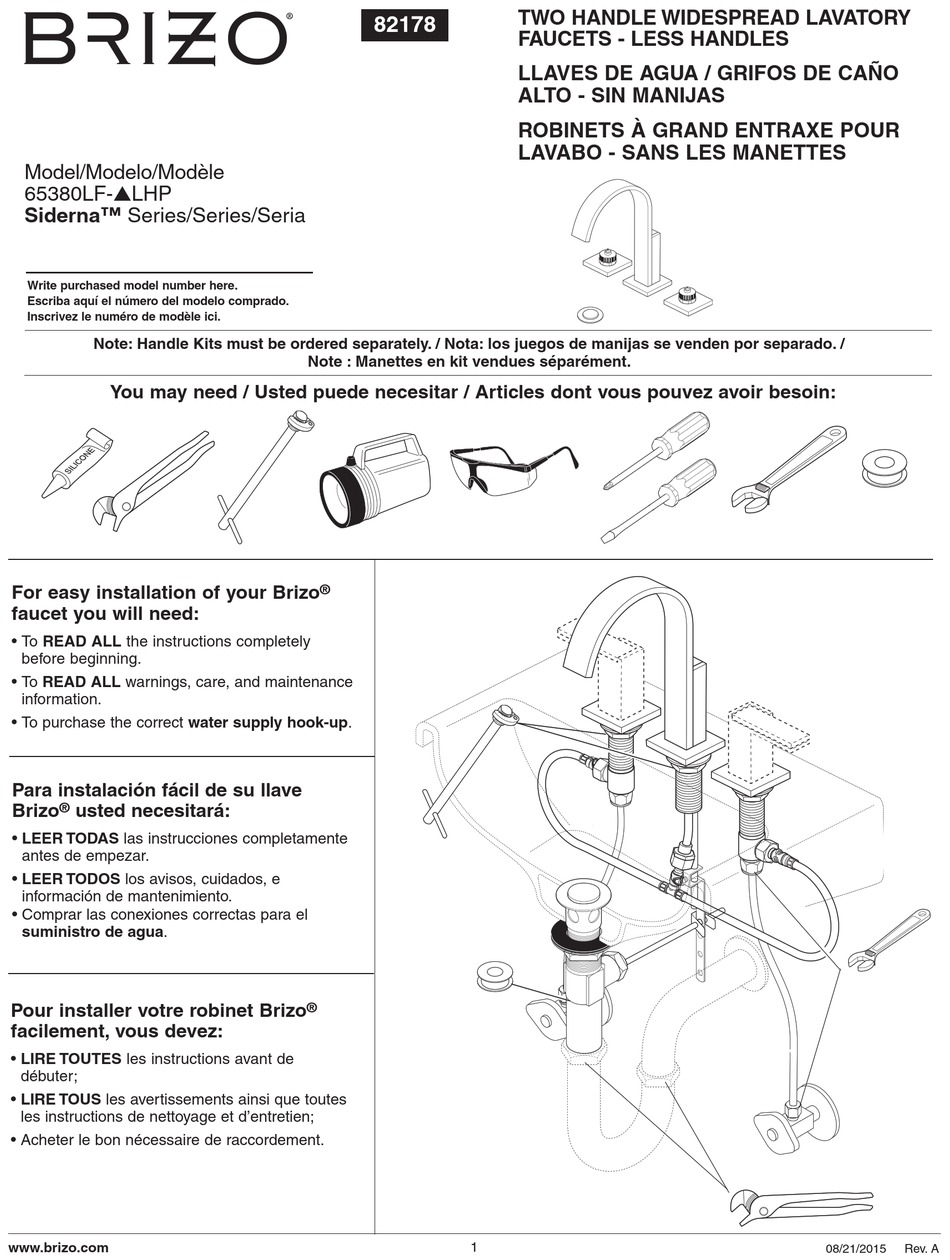 BRIZO®

82178

TWO HANDLE WIDESPREAD LAVATORY FAUCETS - LESS HANDLES

LLAVES DE AGUA / GRIFOS DE CAÑO ALTO - SIN MANIJAS

ROBINETS À GRAND ENTRAXE POUR LAVABO - SANS LES MANETTES

Model/Modelo/Modèle
65380LF-▲LHP
Siderna™ Series/Series/Seria

Write purchased model number here.
Escriba aquí el número del modelo comprado.
Inscrivez le numéro de modèle ici.

Note: Handle Kits must be ordered separately. / Nota: los juegos de manijas se venden por separado. / Note : Manettes en kit vendues séparément.

You may need / Usted puede necesitar / Articles dont vous pouvez avoir besoin:

SILICONE

For easy installation of your Brizo® faucet you will need:

• To READ ALL the instructions completely before beginning.
• To READ ALL warnings, care, and maintenance information.
• To purchase the correct water supply hook-up.

Para instalación fácil de su llave Brizo® usted necesitará:

• LEER TODAS las instrucciones completamente antes de empezar.
• LEER TODOS los avisos, cuidados, e información de mantenimiento.
• Comprar las conexiones correctas para el suministro de agua.

Pour installer votre robinet Brizo® facilement, vous devez:

• LIRE TOUTES les instructions avant de débuter;
• LIRE TOUS les avertissements ainsi que toutes les instructions de nettoyage et d'entretien;
• Acheter le bon nécessaire de raccordement.

www.brizo.com

1

08/21/2015 Rev. A